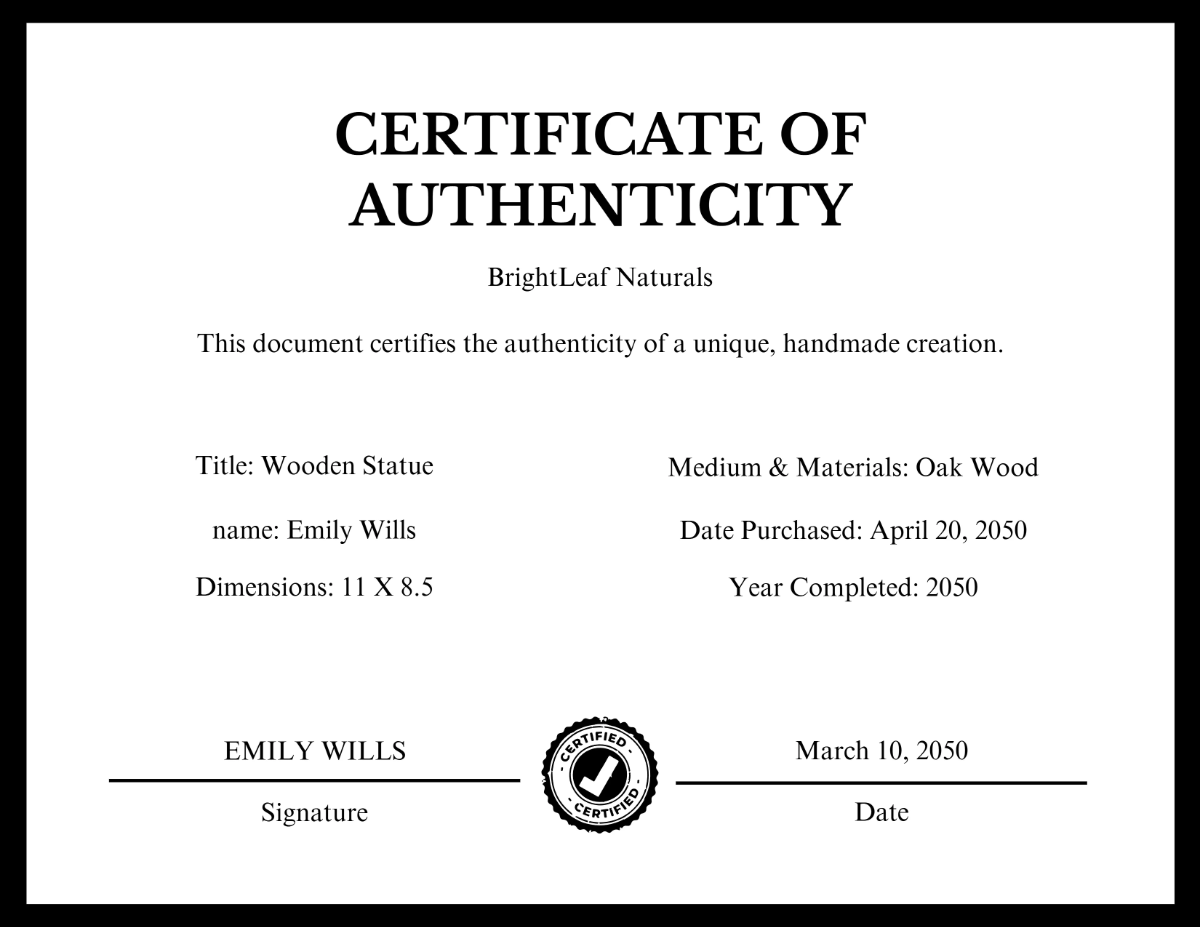 CERTIFICATE OF AUTHENTICITY

BrightLeaf Naturals

This document certifies the authenticity of a unique, handmade creation.

Title: Wooden Statue

name: Emily Wills

Dimensions: 11 X 8.5

Medium & Materials: Oak Wood

Date Purchased: April 20, 2050

Year Completed: 2050

EMILY WILLS

Signature

CERTIFIED
CERTIFIED

March 10, 2050

Date